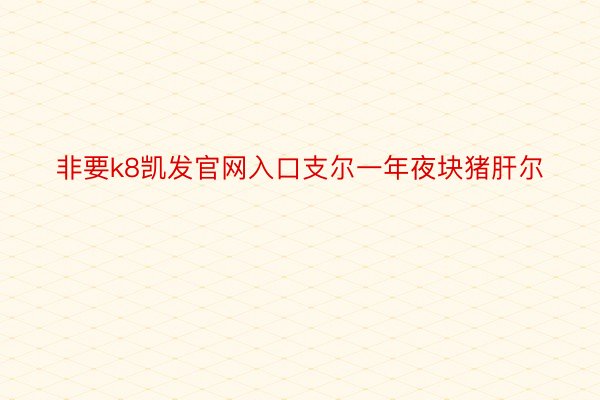 非要k8凯发官网入口支尔一年夜块猪肝尔